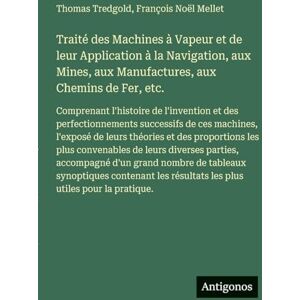 Thomas Tredgold, François Noël Mellet

Traité des Machines à Vapeur et de leur Application à la Navigation, aux Mines, aux Manufactures, aux Chemins de Fer, etc.

Comprenant l'histoire de l'invention et des perfectionnements successifs de ces machines, l'exposé de leurs théories et des proportions les plus convenables de leurs diverses parties, accompagné d'un grand nombre de tableaux synoptiques contenant les résultats les plus utiles pour la pratique.

Antigonos